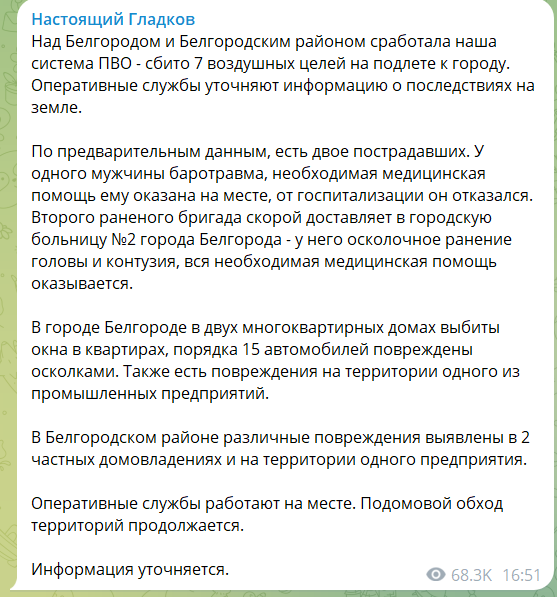 Настоящий Гладков
Над Белгородом и Белгородским районом сработала наша система ПВО - сбито 7 воздушных целей на подлете к городу. Оперативные службы уточняют информацию о последствиях на земле.

По предварительным данным, есть двое пострадавших. У одного мужчины баротравма, необходимая медицинская помощь ему оказана на месте, от госпитализации он отказался. Второго раненого бригада скорой доставляет в городскую больницу №2 города Белгорода - у него осколочное ранение головы и контузия, вся необходимая медицинская помощь оказывается.

В городе Белгороде в двух многоквартирных домах выбиты окна в квартирах, порядка 15 автомобилей повреждены осколками. Также есть повреждения на территории одного из промышленных предприятий.

В Белгородском районе различные повреждения выявлены в 2 частных домовладениях и на территории одного предприятия.

Оперативные службы работают на месте. Подомовой обход территорий продолжается.

Информация уточняется.

68.3K 16:51